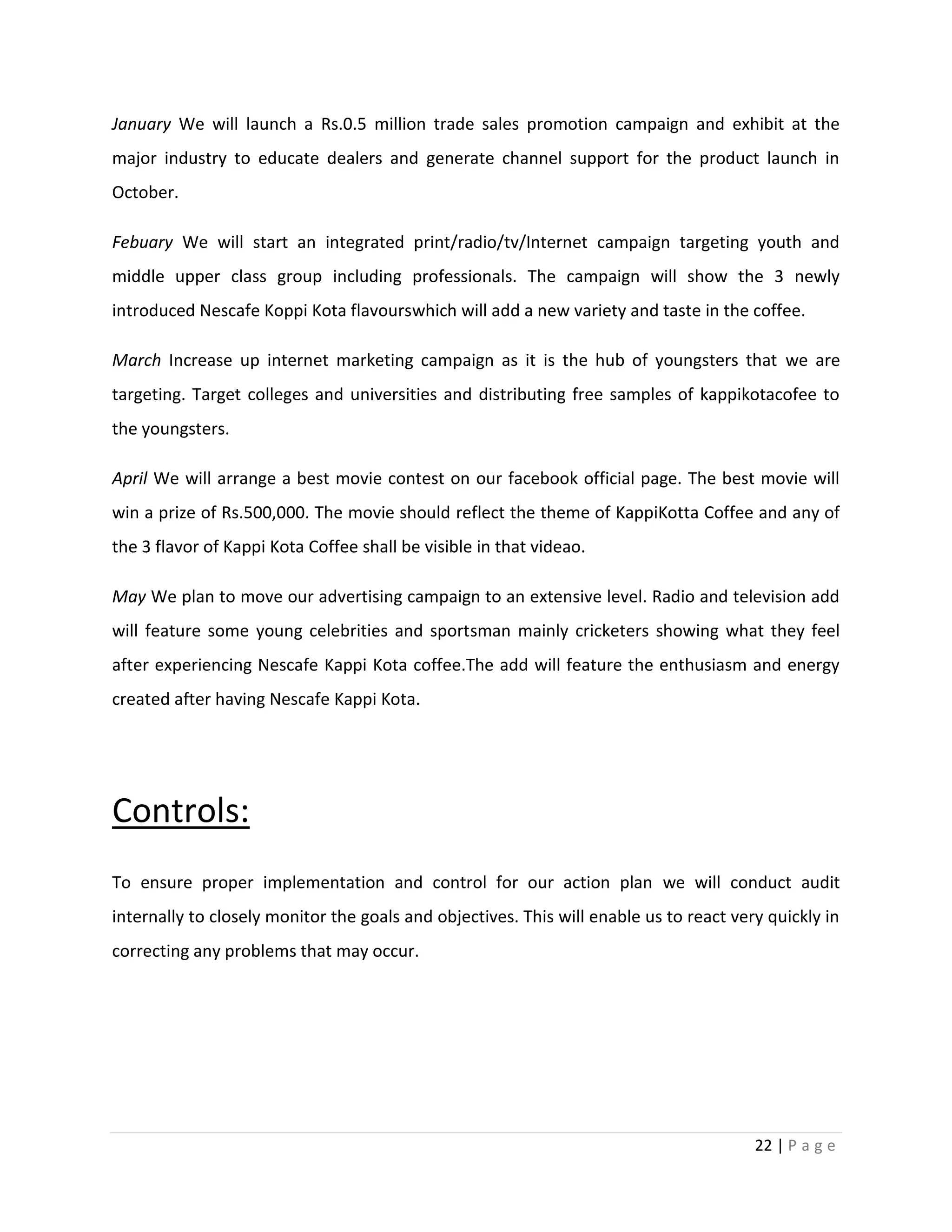 January We will launch a Rs.0.5 million trade sales promotion campaign and exhibit at the major industry to educate dealers and generate channel support for the product launch in October.

Febuary We will start an integrated print/radio/tv/Internet campaign targeting youth and middle upper class group including professionals. The campaign will show the 3 newly introduced Nescafe Koppi Kota flavourswhich will add a new variety and taste in the coffee.

March Increase up internet marketing campaign as it is the hub of youngsters that we are targeting. Target colleges and universities and distributing free samples of kappikotacofee to the youngsters.

April We will arrange a best movie contest on our facebook official page. The best movie will win a prize of Rs.500,000. The movie should reflect the theme of KappiKotta Coffee and any of the 3 flavor of Kappi Kota Coffee shall be visible in that videao.

May We plan to move our advertising campaign to an extensive level. Radio and television add will feature some young celebrities and sportsman mainly cricketers showing what they feel after experiencing Nescafe Kappi Kota coffee.The add will feature the enthusiasm and energy created after having Nescafe Kappi Kota.

Controls:

To ensure proper implementation and control for our action plan we will conduct audit internally to closely monitor the goals and objectives. This will enable us to react very quickly in correcting any problems that may occur.

22 | P a g e